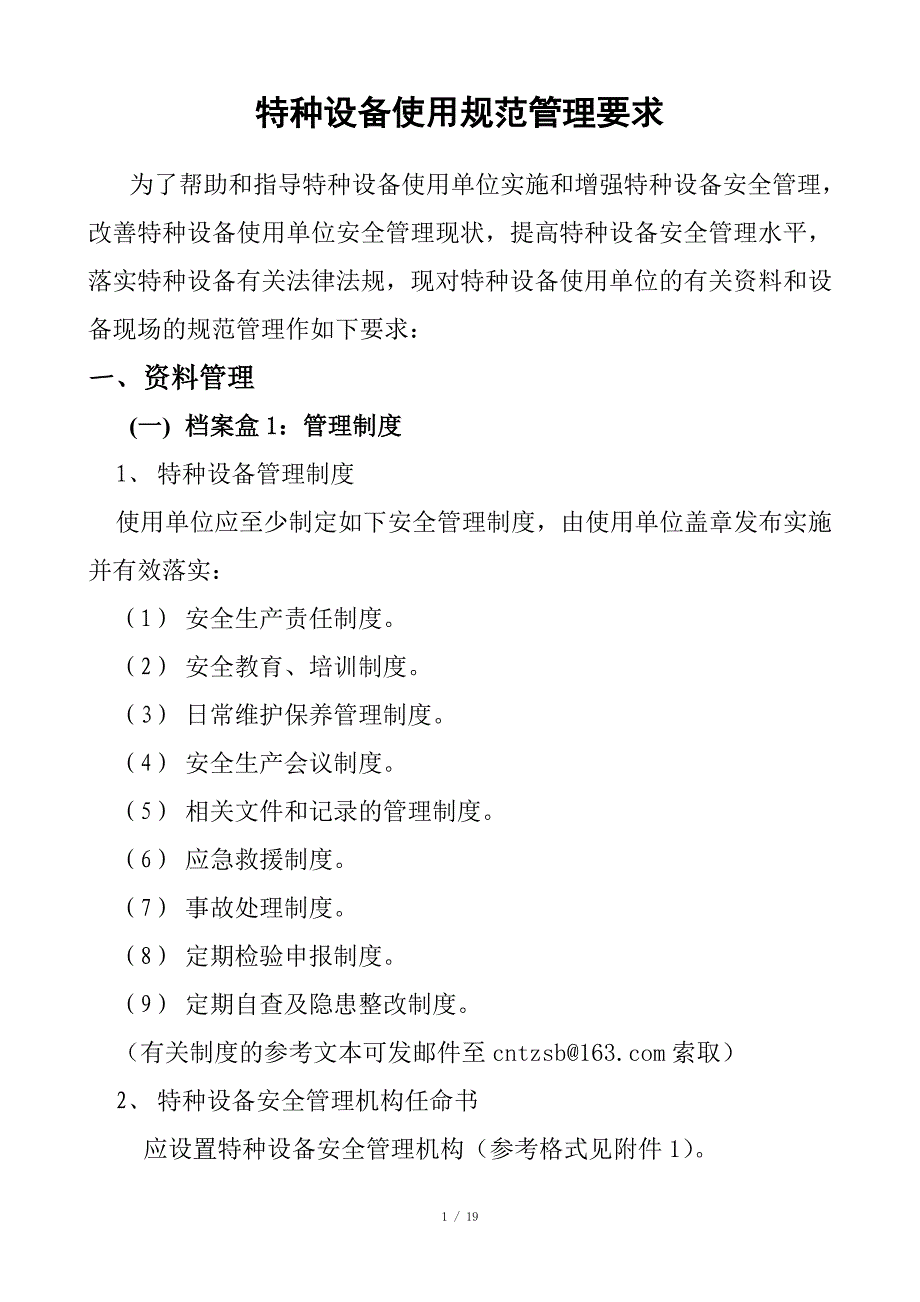 特种设备使用规范管理要求

为了帮助和指导特种设备使用单位实施和增强特种设备安全管理，改善特种设备使用单位安全管理现状，提高特种设备安全管理水平，落实特种设备有关法律法规，现对特种设备使用单位的有关资料和设备现场的规范管理作如下要求：

一、资料管理

(一) 档案盒 1：管理制度

1、 特种设备管理制度

使用单位应至少制定如下安全管理制度，由使用单位盖章发布实施并有效落实：

（1） 安全生产责任制度。

（2） 安全教育、培训制度。

（3） 日常维护保养管理制度。

（4） 安全生产会议制度。

（5） 相关文件和记录的管理制度。

（6） 应急救援制度。

（7） 事故处理制度。

（8） 定期检验申报制度。

（9） 定期自查及隐患整改制度。

（有关制度的参考文本可发邮件至 cntzsb@163.com 索取）

2、 特种设备安全管理机构任命书

应设置特种设备安全管理机构（参考格式见附件 1）。

1 / 19